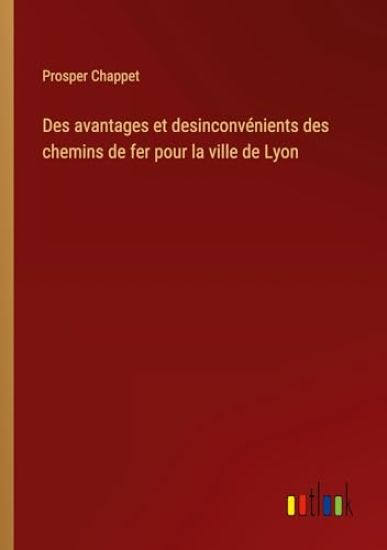 Prosper Chappet

Des avantages et desinconvénients des chemins de fer pour la ville de Lyon

outlook